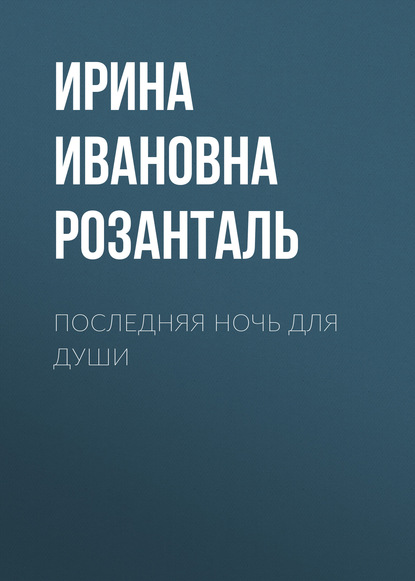 ИРИНА ИВАНОВНА РОЗАНТАЛЬ

ПОСЛЕДНЯЯ НОЧЬ ДЛЯ ДУШИ